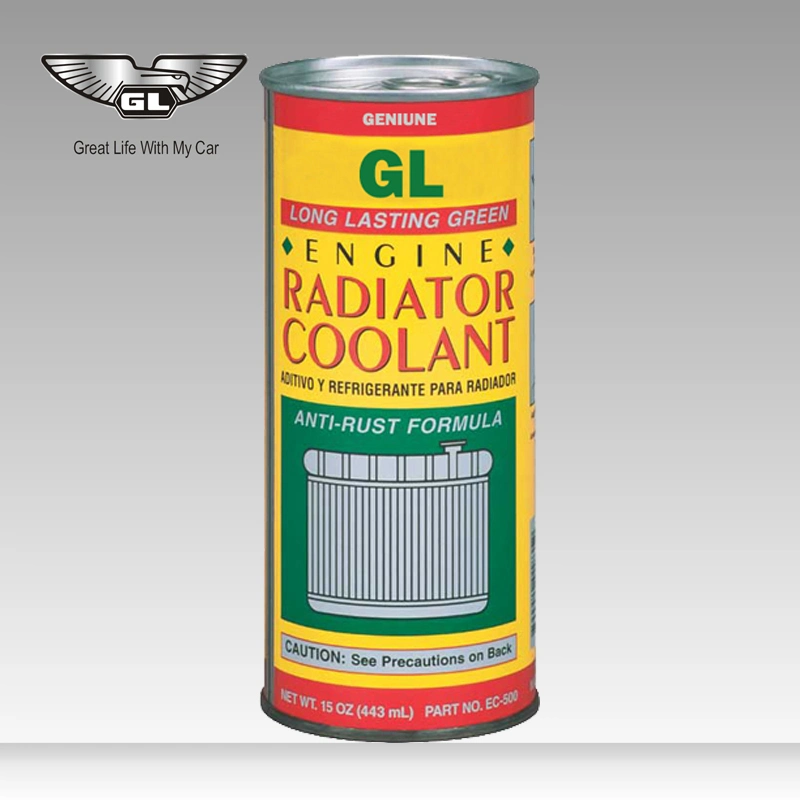 GL

Great Life With My Car

GENIUNE

GL

LONG LASTING GREEN

ENGINE

RADIATOR COOLANT

ADITIVO Y REFRIGERANTE PARA RADIADOR

ANTI-RUST FORMULA

CAUTION: See Precautions on Back

NET WT. 15 OZ (443 mL) PART NO. EC-500